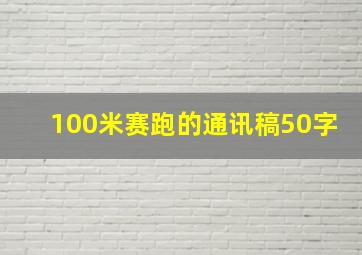 100米赛跑的通讯稿50字